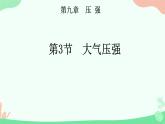 第九章 压 强

第3节 大气压强